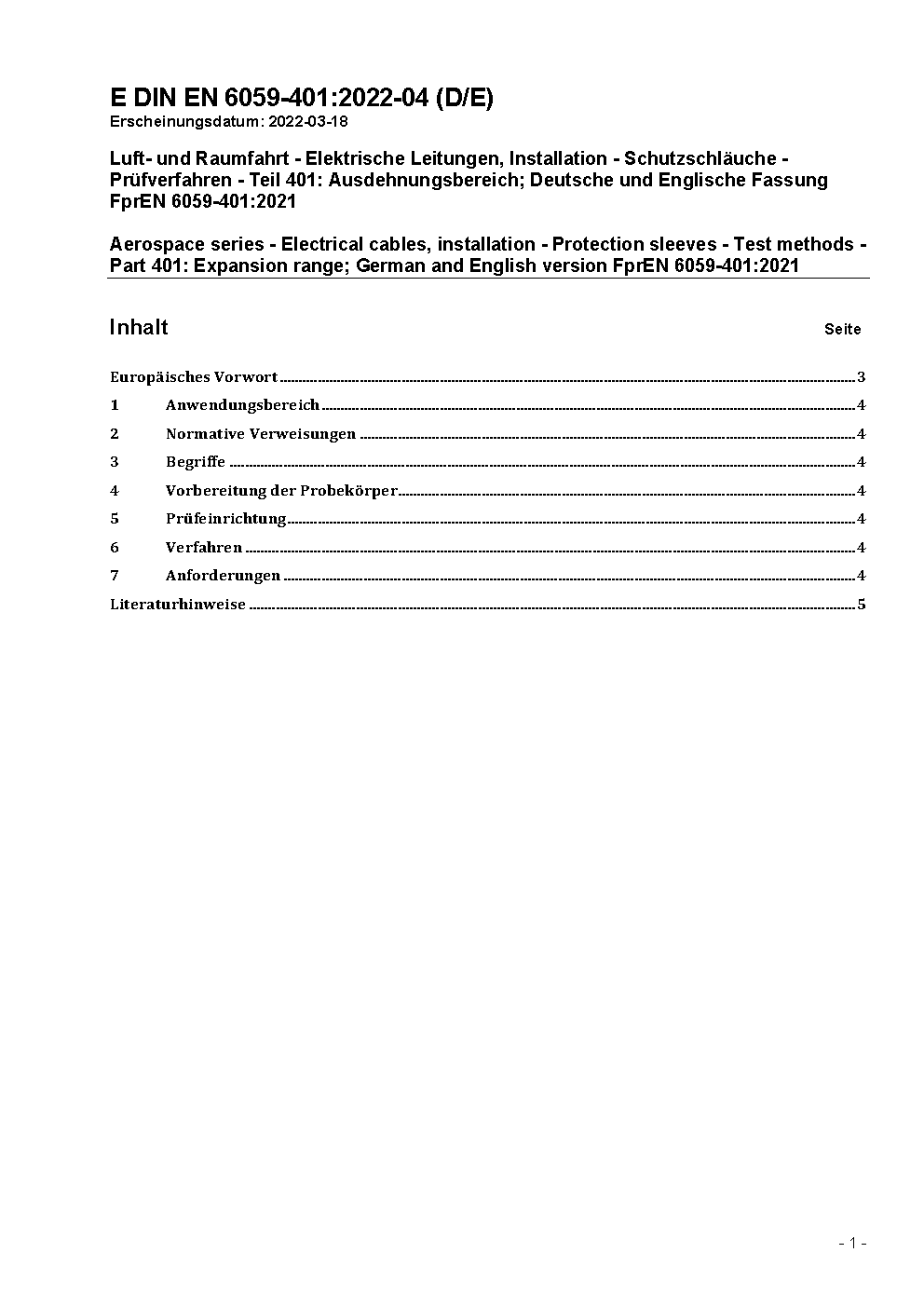 E DIN EN 6059-401:2022-04 (D/E)
Erscheinungsdatum: 2022-03-18

Luft- und Raumfahrt - Elektrische Leitungen, Installation - Schutzschläuche - Prüfverfahren - Teil 401: Ausdehnungsbereich; Deutsche und Englische Fassung FprEN 6059-401:2021

Aerospace series - Electrical cables, installation - Protection sleeves - Test methods - Part 401: Expansion range; German and English version FprEN 6059-401:2021

Inhalt Seite

Europäisches Vorwort ........ 3
1 Anwendungsbereich ........ 4
2 Normative Verweisungen ........ 4
3 Begriffe ........ 4
4 Vorbereitung der Probekörper ........ 4
5 Prüfeinrichtung ........ 4
6 Verfahren ........ 4
7 Anforderungen ........ 4
Literaturhinweise ........ 5

- 1 -